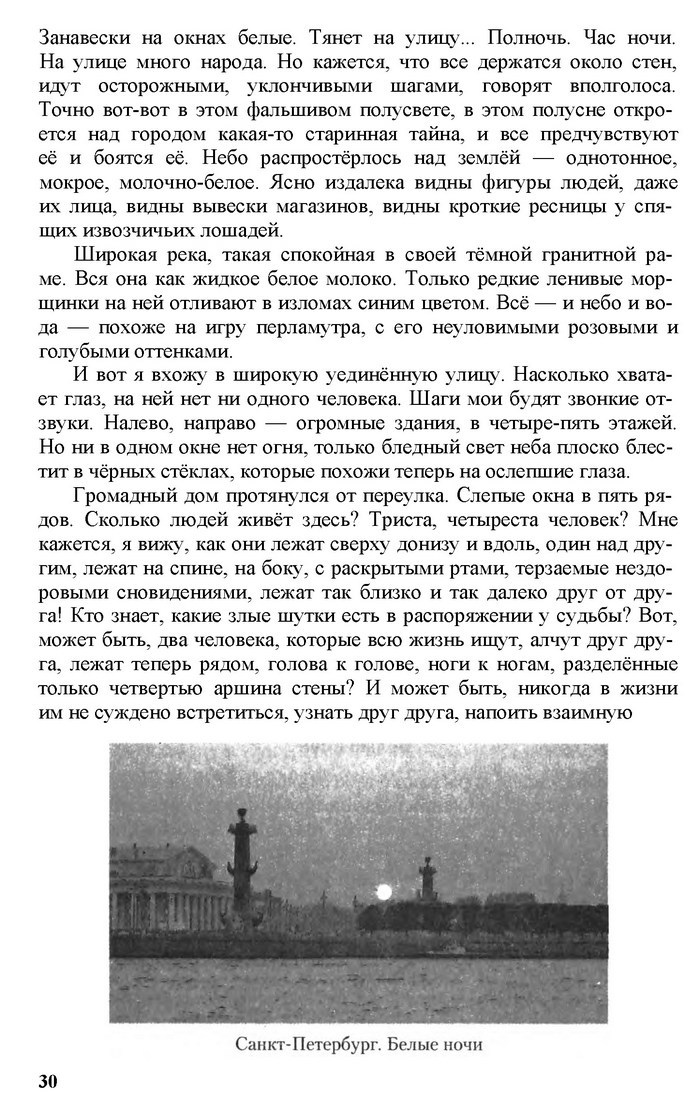 Занавески на окнах белые. Тянет на улицу... Полночь. Час ночи. На улице много народа. Но кажется, что все держатся около стен, идут осторожными, уклончивыми шагами, говорят вполголоса. Точно вот-вот в этом фальшивом полусвете, в этом полусне откроется над городом какая-то старинная тайна, и все предчувствуют её и боятся её. Небо распростёрлось над землёй — однотонное, мокрое, молочно-белое. Ясно издалека видны фигуры людей, даже их лица, видны вывески магазинов, видны кроткие ресницы у спящих извозчичьих лошадей.

Широкая река, такая спокойная в своей тёмной гранитной раме. Вся она как жидкое белое молоко. Только редкие ленивые морщинки на ней отливают в изломах синим цветом. Всё — и небо и вода — похоже на игру перламутра, с его неуловимыми розовыми и голубыми оттенками.

И вот я вхожу в широкую уединённую улицу. Насколько хватает глаз, на ней нет ни одного человека. Шаги мои будят звонкие отзвуки. Налево, направо — огромные здания, в четыре-пять этажей. Но ни в одном окне нет огня, только бледный свет неба плоско блестит в чёрных стёклах, которые похожи теперь на ослепшие глаза.

Громадный дом протянулся от переулка. Слепые окна в пять рядов. Сколько людей живёт здесь? Триста, четыреста человек? Мне кажется, я вижу, как они лежат сверху донизу и вдоль, один над другим, лежат на спине, на боку, с раскрытыми ртами, терзаемые нездоровыми сновидениями, лежат так близко и так далеко друг от друга! Кто знает, какие злые шутки есть в распоряжении у судьбы? Вот, может быть, два человека, которые всю жизнь ищут, алчут друг друга, лежат теперь рядом, голова к голове, ноги к ногам, разделённые только четвертью аршина стены? И может быть, никогда в жизни им не суждено встретиться, узнать друг друга, напоить взаимную

Санкт-Петербург. Белые ночи

30